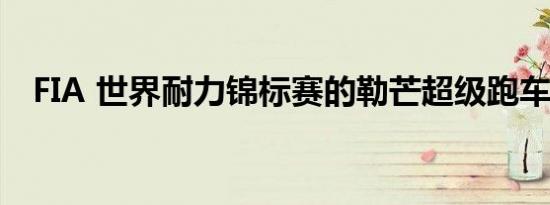 FIA 世界耐力锦标赛的勒芒超级跑车